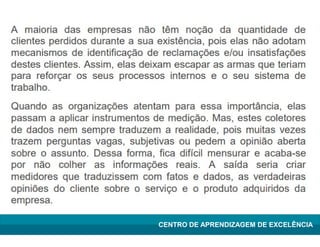 A maioria das empresas não têm noção da quantidade de clientes perdidos durante a sua existência, pois elas não adotam mecanismos de identificação de reclamações e/ou insatisfações destes clientes. Assim, elas deixam escapar as armas que teriam para reforçar os seus processos internos e o seu sistema de trabalho.

Quando as organizações atentam para essa importância, elas passam a aplicar instrumentos de medição. Mas, estes coletores de dados nem sempre traduzem a realidade, pois muitas vezes trazem perguntas vagas, subjetivas ou pedem a opinião aberta sobre o assunto. Dessa forma, fica difícil mensurar e acaba-se por não colher as informações reais. A saída seria criar medidores que traduzissem com fatos e dados, as verdadeiras opiniões do cliente sobre o serviço e o produto adquiridos da empresa.

CENTRO DE APRENDIZAGEM DE EXCELÊNCIA